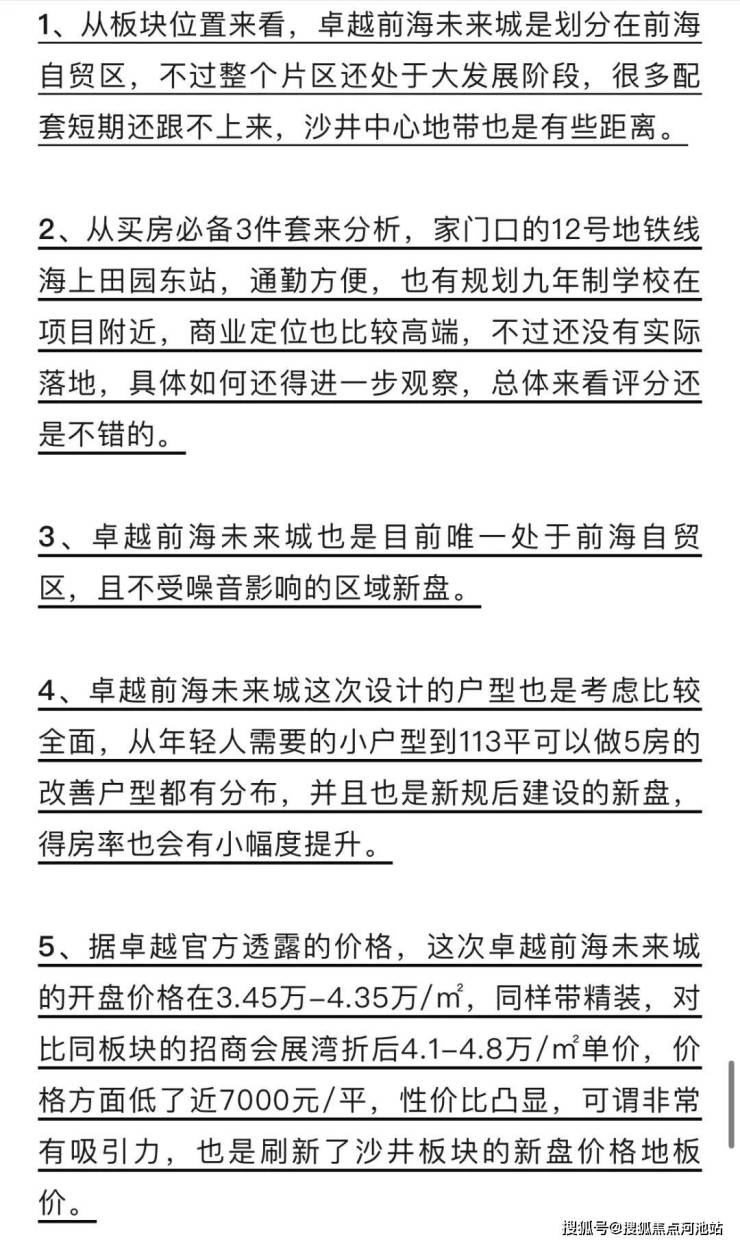 1、从板块位置来看，卓越前海未来城是划分在前海自贸区，不过整个片区还处于大发展阶段，很多配套短期还跟不上来，沙井中心地带也是有些距离。

2、从买房必备3件套来分析，家门口的12号地铁线海上田园东站，通勤方便，也有规划九年制学校在项目附近，商业定位也比较高端，不过还没有实际落地，具体如何还得进一步观察，总体来看评分还是不错的。

3、卓越前海未来城也是目前唯一处于前海自贸区，且不受噪音影响的区域新盘。

4、卓越前海未来城这次设计的户型也是考虑比较全面，从年轻人需要的小户型到113平可以做5房的改善户型都有分布，并且也是新规后建设的新盘，得房率也会有小幅度提升。

5、据卓越官方透露的价格，这次卓越前海未来城的开盘价格在3.45万-4.35万/㎡，同样带精装，对比同板块的招商会展湾折后4.1-4.8万/㎡单价，价格方面低了近7000元/平，性价比凸显，可谓非常有吸引力，也是刷新了沙井板块的新盘价格地板价。

搜狐号@搜狐焦点河池站